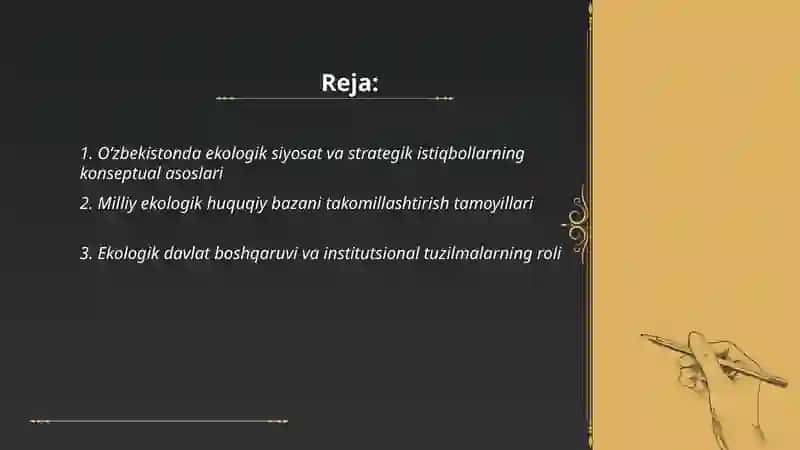 Reja:

1. O'zbekistonda ekologik siyosat va strategik istiqbollarning konseptual asoslari

2. Milliy ekologik huquqiy bazani takomillashtirish tamoyillari

3. Ekologik davlat boshqaruvi va institutsional tuzilmalarning roli